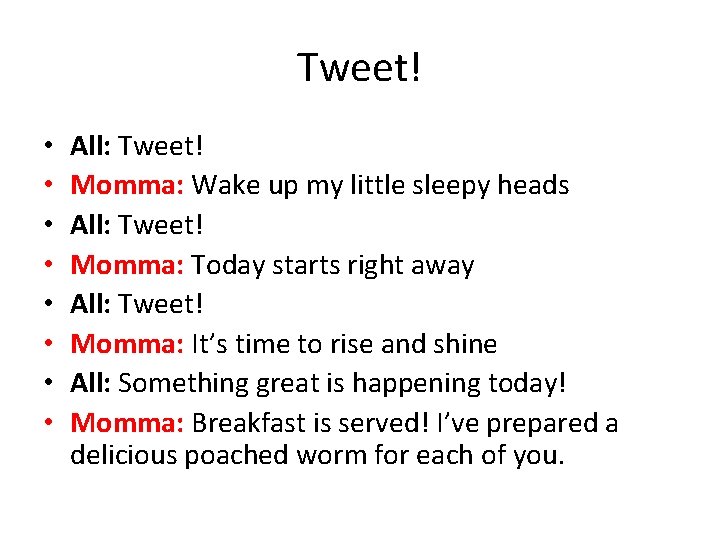 Tweet!

• All: Tweet!
• Momma: Wake up my little sleepy heads
• All: Tweet!
• Momma: Today starts right away
• All: Tweet!
• Momma: It's time to rise and shine
• All: Something great is happening today!
• Momma: Breakfast is served! I've prepared a delicious poached worm for each of you.